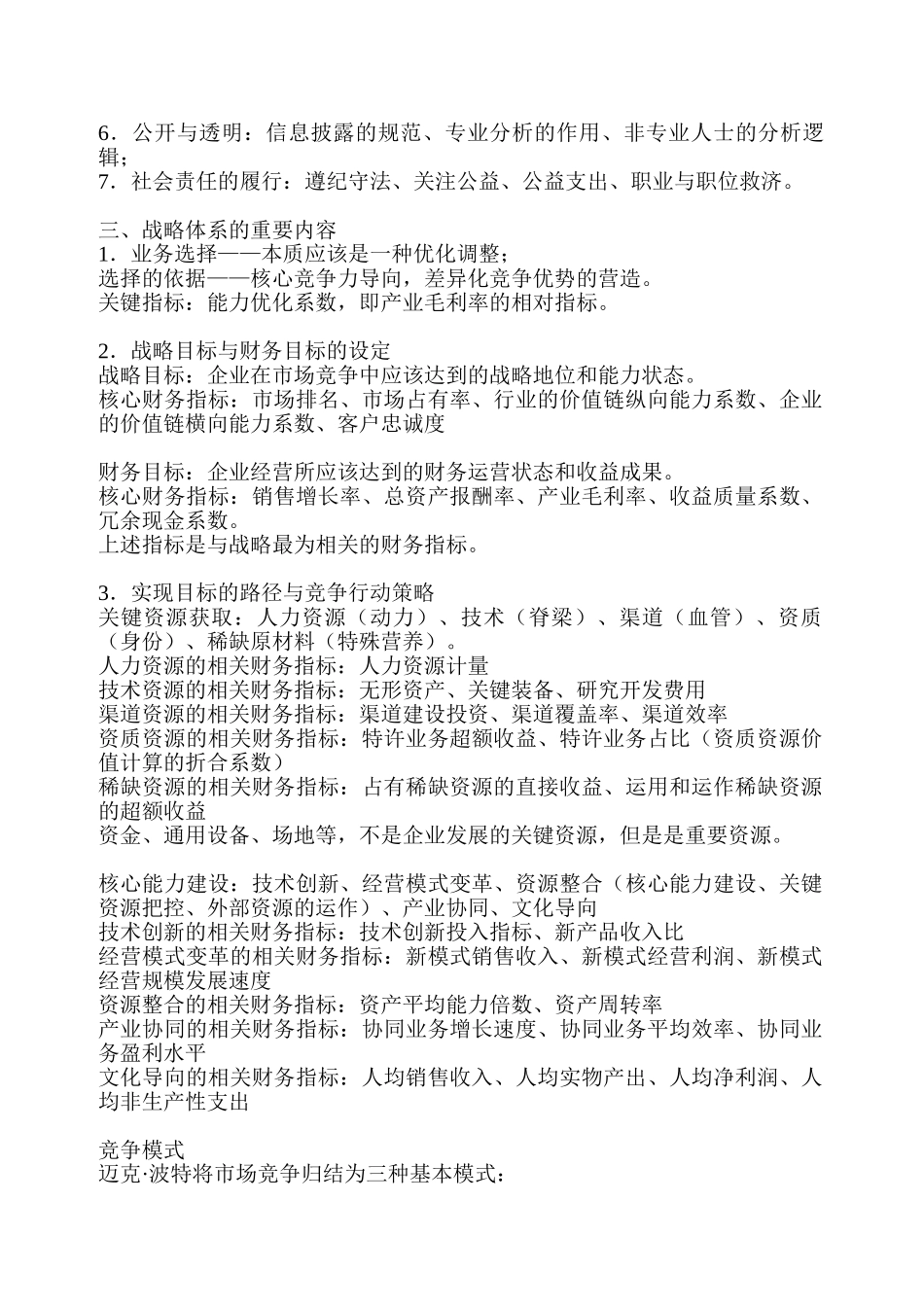 6．公开与透明：信息披露的规范、专业分析的作用、非专业人士的分析逻辑；
7．社会责任的履行：遵纪守法、关注公益、公益支出、职业与职位救济。

三、战略体系的重要内容
1．业务选择——本质应该是一种优化调整；
选择的依据——核心竞争力导向，差异化竞争优势的营造。
关键指标：能力优化系数，即产业毛利率的相对指标。

2．战略目标与财务目标的设定
战略目标：企业在市场竞争中应该达到的战略地位和能力状态。
核心财务指标：市场排名、市场占有率、行业的价值链纵向能力系数、企业的价值链横向能力系数、客户忠诚度

财务目标：企业经营所应该达到的财务运营状态和收益成果。
核心财务指标：销售增长率、总资产报酬率、产业毛利率、收益质量系数、冗余现金系数。
上述指标是与战略最为相关的财务指标。

3．实现目标的路径与竞争行动策略
关键资源获取：人力资源（动力）、技术（脊梁）、渠道（血管）、资质（身份）、稀缺原材料（特殊营养）。
人力资源的相关财务指标：人力资源计量
技术资源的相关财务指标：无形资产、关键装备、研究开发费用
渠道资源的相关财务指标：渠道建设投资、渠道覆盖率、渠道效率
资质资源的相关财务指标：特许业务超额收益、特许业务占比（资质资源价值计算的折合系数）
稀缺资源的相关财务指标：占有稀缺资源的直接收益、运用和运作稀缺资源的超额收益
资金、通用设备、场地等，不是企业发展的关键资源，但是是重要资源。

核心能力建设：技术创新、经营模式变革、资源整合（核心能力建设、关键资源把控、外部资源的运作）、产业协同、文化导向
技术创新的相关财务指标：技术创新投入指标、新产品收入比
经营模式变革的相关财务指标：新模式销售收入、新模式经营利润、新模式经营规模发展速度
资源整合的相关财务指标：资产平均能力倍数、资产周转率
产业协同的相关财务指标：协同业务增长速度、协同业务平均效率、协同业务盈利水平
文化导向的相关财务指标：人均销售收入、人均实物产出、人均净利润、人均非生产性支出

竞争模式
迈克·波特将市场竞争归结为三种基本模式：